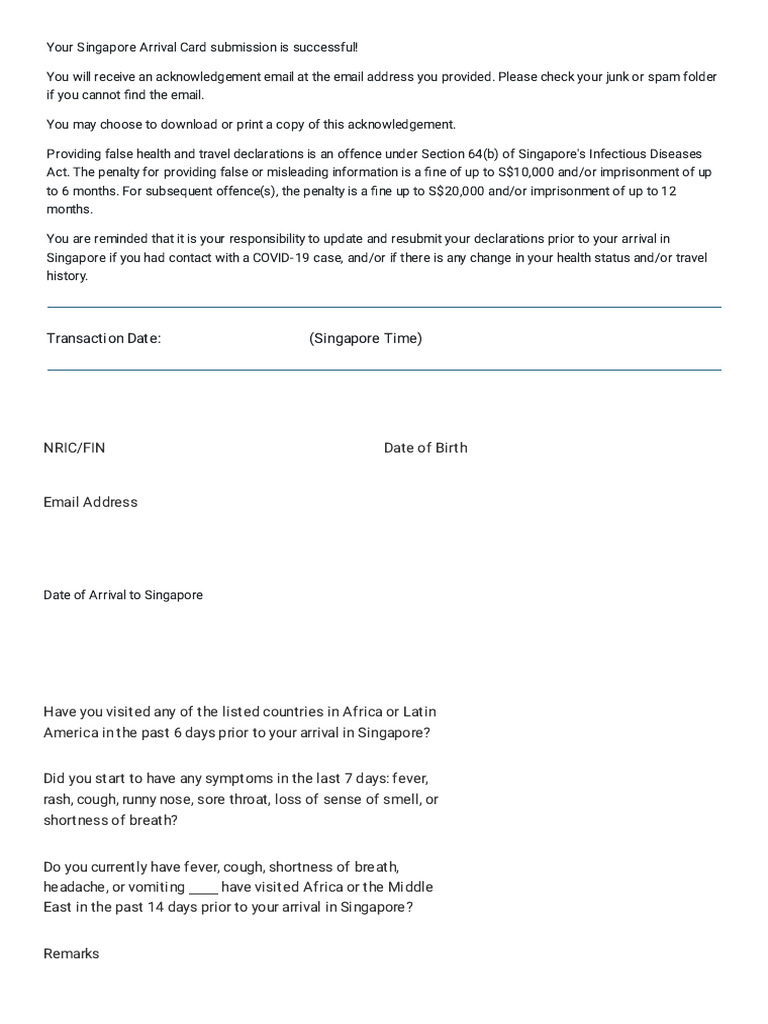 Your Singapore Arrival Card submission is successful!

You will receive an acknowledgement email at the email address you provided. Please check your junk or spam folder if you cannot find the email.

You may choose to download or print a copy of this acknowledgement.

Providing false health and travel declarations is an offence under Section 64(b) of Singapore's Infectious Diseases Act. The penalty for providing false or misleading information is a fine of up to S$10,000 and/or imprisonment of up to 6 months. For subsequent offence(s), the penalty is a fine up to S$20,000 and/or imprisonment of up to 12 months.

You are reminded that it is your responsibility to update and resubmit your declarations prior to your arrival in Singapore if you had contact with a COVID-19 case, and/or if there is any change in your health status and/or travel history.

Transaction Date: (Singapore Time)

NRIC/FIN

Date of Birth

Email Address

Date of Arrival to Singapore

Have you visited any of the listed countries in Africa or Latin America in the past 6 days prior to your arrival in Singapore?

Did you start to have any symptoms in the last 7 days: fever, rash, cough, runny nose, sore throat, loss of sense of smell, or shortness of breath?

Do you currently have fever, cough, shortness of breath, headache, or vomiting ____ have visited Africa or the Middle East in the past 14 days prior to your arrival in Singapore?

Remarks